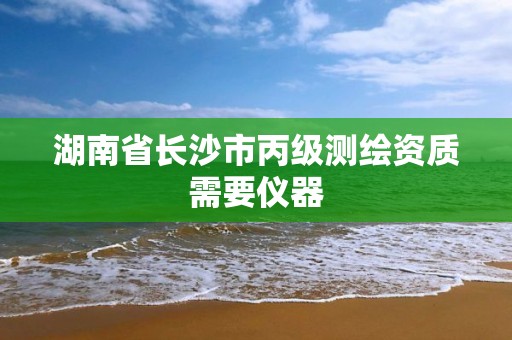 湖南省长沙市丙级测绘资质需要仪器